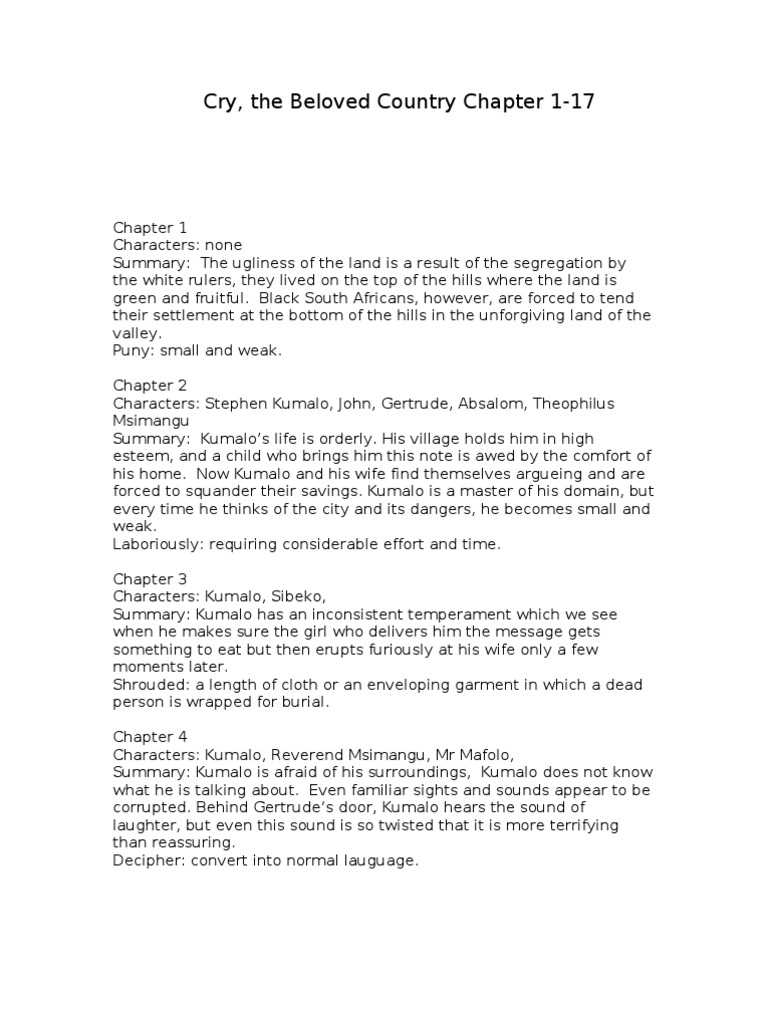 Cry, the Beloved Country Chapter 1-17

Chapter 1
Characters: none
Summary: The ugliness of the land is a result of the segregation by the white rulers, they lived on the top of the hills where the land is green and fruitful. Black South Africans, however, are forced to tend their settlement at the bottom of the hills in the unforgiving land of the valley.
Puny: small and weak.

Chapter 2
Characters: Stephen Kumalo, John, Gertrude, Absalom, Theophilus Msimangu
Summary: Kumalo's life is orderly. His village holds him in high esteem, and a child who brings him this note is awed by the comfort of his home. Now Kumalo and his wife find themselves argueing and are forced to squander their savings. Kumalo is a master of his domain, but every time he thinks of the city and its dangers, he becomes small and weak.
Laboriously: requiring considerable effort and time.

Chapter 3
Characters: Kumalo, Sibeko,
Summary: Kumalo has an inconsistent temperament which we see when he makes sure the girl who delivers him the message gets something to eat but then erupts furiously at his wife only a few moments later.
Shrouded: a length of cloth or an enveloping garment in which a dead person is wrapped for burial.

Chapter 4
Characters: Kumalo, Reverend Msimangu, Mr Mafolo,
Summary: Kumalo is afraid of his surroundings, Kumalo does not know what he is talking about. Even familiar sights and sounds appear to be corrupted. Behind Gertrude's door, Kumalo hears the sound of laughter, but even this sound is so twisted that it is more terrifying than reassuring.
Decipher: convert into normal lauguage.